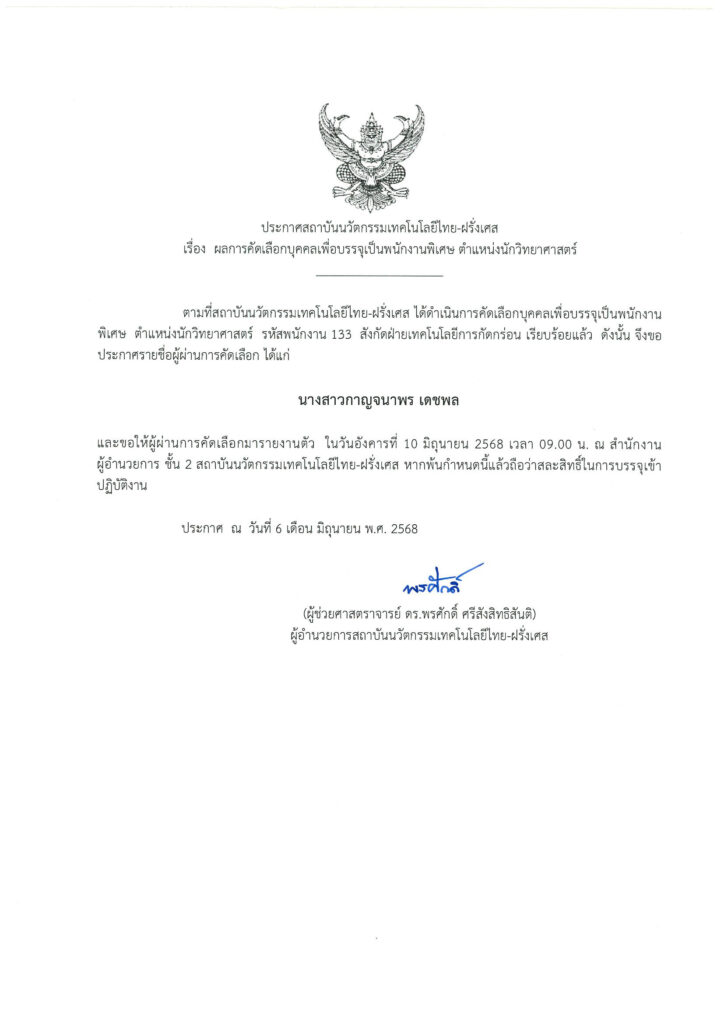 ประกาศสถาบันนวัตกรรมเทคโนโลยีไทย-ฝรั่งเศส
เรื่อง ผลการคัดเลือกบุคคลเพื่อบรรจุเป็นพนักงานพิเศษ ตำแหน่งนักวิทยาศาสตร์

ตามที่สถาบันนวัตกรรมเทคโนโลยีไทย-ฝรั่งเศส ได้ดำเนินการคัดเลือกบุคคลเพื่อบรรจุเป็นพนักงานพิเศษ ตำแหน่งนักวิทยาศาสตร์ รหัสพนักงาน 133 สังกัดฝ่ายเทคโนโลยีการกัดกร่อน เรียบร้อยแล้ว ดังนั้น จึงขอประกาศรายชื่อผู้ผ่านการคัดเลือก ได้แก่

นางสาวกาญจนาพร เดชพล

และขอให้ผู้ผ่านการคัดเลือกมารายงานตัว ในวันอังคารที่ 10 มิถุนายน 2568 เวลา 09.00 น. ณ สำนักงานผู้อำนวยการ ชั้น 2 สถาบันนวัตกรรมเทคโนโลยีไทย-ฝรั่งเศส หากพ้นกำหนดนี้แล้วถือว่าสละสิทธิ์ในการบรรจุเข้าปฏิบัติงาน

ประกาศ ณ วันที่ 6 เดือน มิถุนายน พ.ศ. 2568

พรศักดิ์

(ผู้ช่วยศาสตราจารย์ ดร.พรศักดิ์ ศรีสังสิทธิสันติ)
ผู้อำนวยการสถาบันนวัตกรรมเทคโนโลยีไทย-ฝรั่งเศส